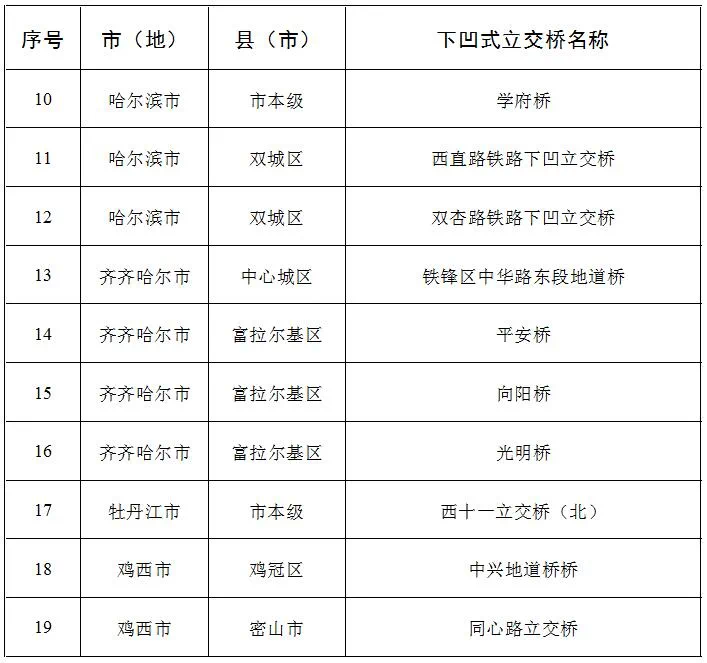 | 序号 | 市（地） | 县（市） | 下凹式立交桥名称 |
|---|---|---|---|
| 10 | 哈尔滨市 | 市本级 | 学府桥 |
| 11 | 哈尔滨市 | 双城区 | 西直路铁路下凹立交桥 |
| 12 | 哈尔滨市 | 双城区 | 双杏路铁路下凹立交桥 |
| 13 | 齐齐哈尔市 | 中心城区 | 铁锋区中华路东段地道桥 |
| 14 | 齐齐哈尔市 | 富拉尔基区 | 平安桥 |
| 15 | 齐齐哈尔市 | 富拉尔基区 | 向阳桥 |
| 16 | 齐齐哈尔市 | 富拉尔基区 | 光明桥 |
| 17 | 牡丹江市 | 市本级 | 西十一立交桥（北） |
| 18 | 鸡西市 | 鸡冠区 | 中兴地道桥桥 |
| 19 | 鸡西市 | 密山市 | 同心路立交桥 |